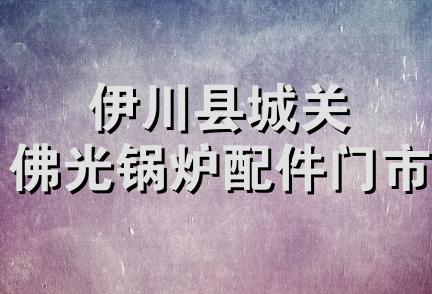 伊川县城关
佛光锅炉配件门市